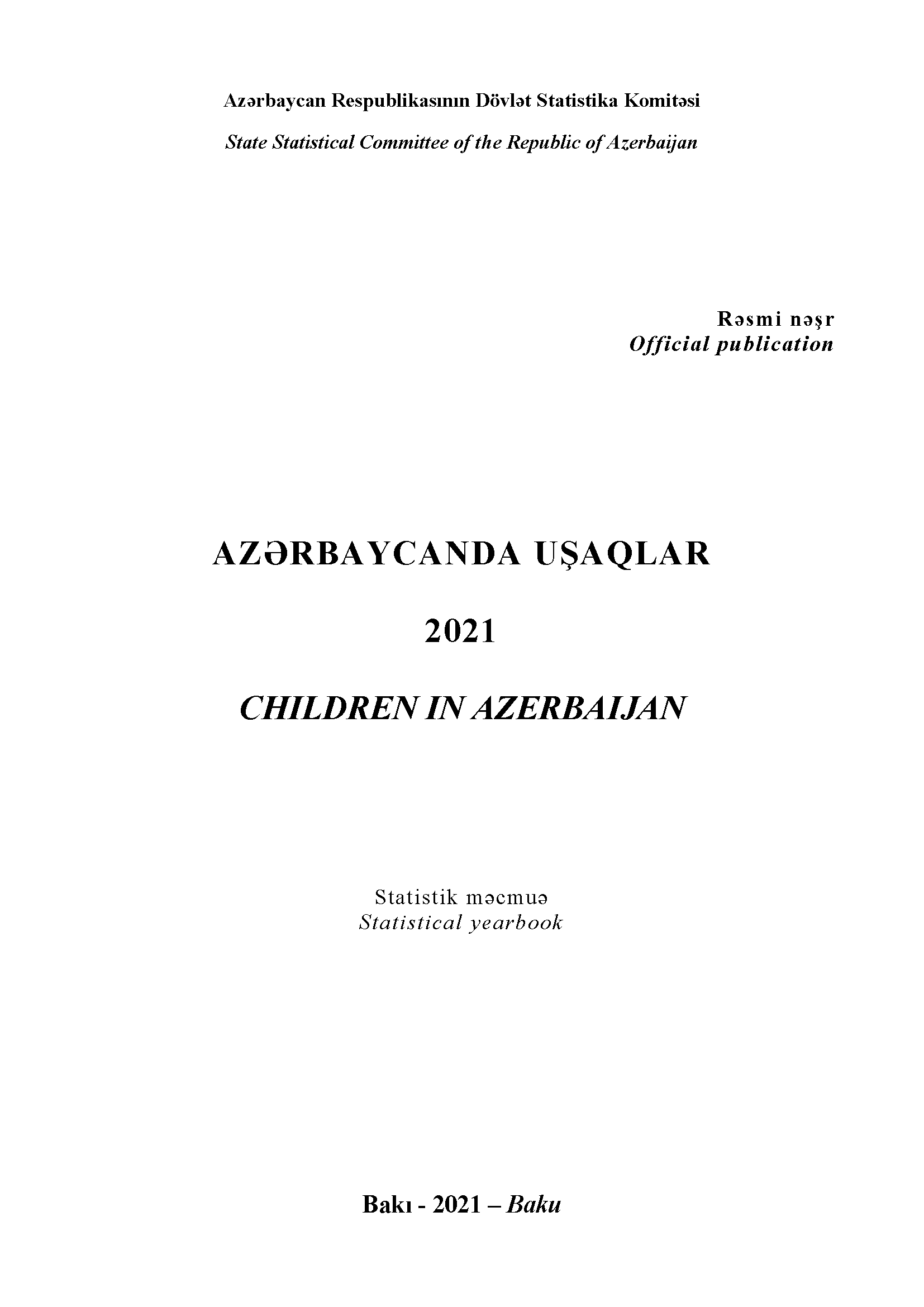 Azərbaycan Respublikasının Dövlət Statistika Komitəsi
State Statistical Committee of the Republic of Azerbaijan

Rəsmi nəşr
Official publication

AZƏRBAYCANDA UŞAQLAR

2021

CHILDREN IN AZERBAIJAN

Statistik məcmuə
Statistical yearbook

Bakı - 2021 – Baku